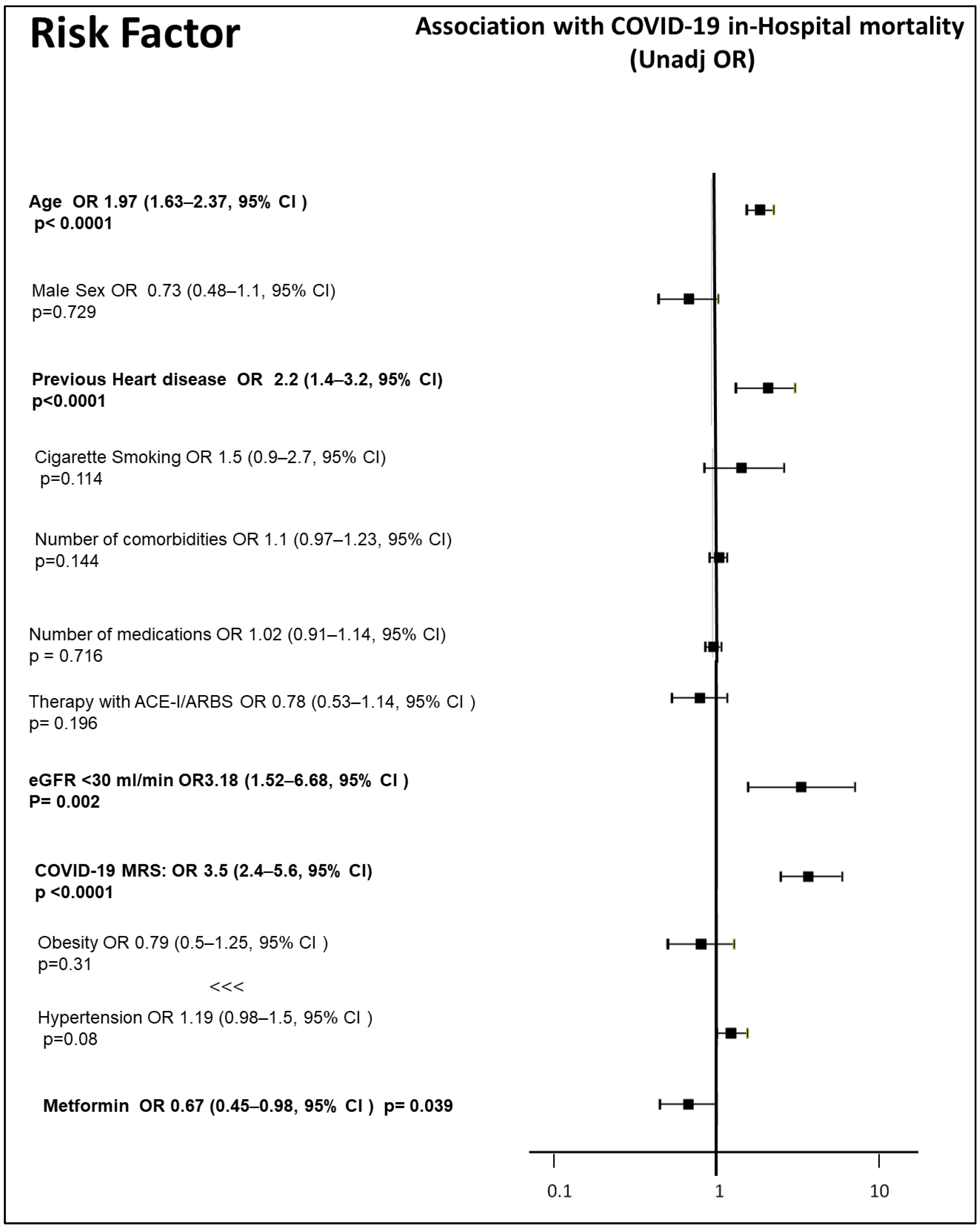 Risk Factor

Association with COVID-19 in-Hospital mortality (Unadj OR)

Age OR 1.97 (1.63–2.37, 95% CI ) p< 0.0001

Male Sex OR 0.73 (0.48–1.1, 95% CI) p=0.729

Previous Heart disease OR 2.2 (1.4–3.2, 95% CI) p<0.0001

Cigarette Smoking OR 1.5 (0.9–2.7, 95% CI) p=0.114

Number of comorbidities OR 1.1 (0.97–1.23, 95% CI) p=0.144

Number of medications OR 1.02 (0.91–1.14, 95% CI) p = 0.716

Therapy with ACE-I/ARBS OR 0.78 (0.53–1.14, 95% CI ) p= 0.196

eGFR <30 ml/min OR3.18 (1.52–6.68, 95% CI ) P= 0.002

COVID-19 MRS: OR 3.5 (2.4–5.6, 95% CI) p <0.0001

Obesity OR 0.79 (0.5–1.25, 95% CI ) p=0.31

<<<

Hypertension OR 1.19 (0.98–1.5, 95% CI ) p=0.08

Metformin OR 0.67 (0.45–0.98, 95% CI ) p= 0.039

0.1

1

10